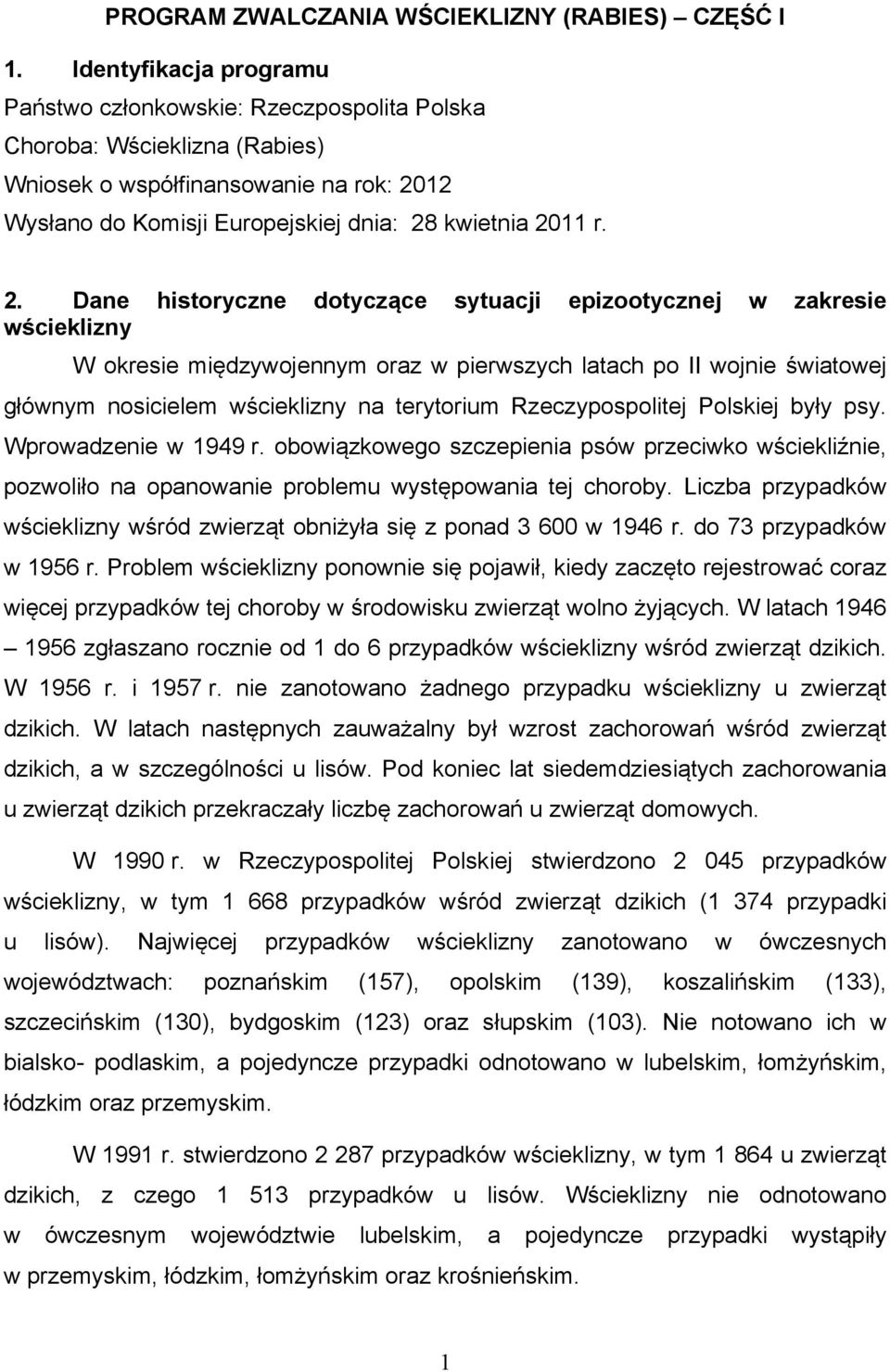 PROGRAM ZWALCZANIA WŚCIEKLIZNY (RABIES) – CZĘŚĆ I

1. Identyfikacja programu

Państwo członkowskie: Rzeczpospolita Polska
Choroba: Wścieklizna (Rabies)
Wniosek o współfinansowanie na rok: 2012
Wysłano do Komisji Europejskiej dnia: 28 kwietnia 2011 r.

2. Dane historyczne dotyczące sytuacji epizootycznej w zakresie wścieklizny

W okresie międzywojennym oraz w pierwszych latach po II wojnie światowej głównym nosicielem wścieklizny na terytorium Rzeczypospolitej Polskiej były psy. Wprowadzenie w 1949 r. obowiązkowego szczepienia psów przeciwko wściekliźnie, pozwoliło na opanowanie problemu występowania tej choroby. Liczba przypadków wścieklizny wśród zwierząt obniżyła się z ponad 3 600 w 1946 r. do 73 przypadków w 1956 r. Problem wścieklizny ponownie się pojawił, kiedy zaczęto rejestrować coraz więcej przypadków tej choroby w środowisku zwierząt wolno żyjących. W latach 1946 – 1956 zgłaszano rocznie od 1 do 6 przypadków wścieklizny wśród zwierząt dzikich. W 1956 r. i 1957 r. nie zanotowano żadnego przypadku wścieklizny u zwierząt dzikich. W latach następnych zauważalny był wzrost zachorowań wśród zwierząt dzikich, a w szczególności u lisów. Pod koniec lat siedemdziesiątych zachorowania u zwierząt dzikich przekraczały liczbę zachorowań u zwierząt domowych.

W 1990 r. w Rzeczypospolitej Polskiej stwierdzono 2 045 przypadków wścieklizny, w tym 1 668 przypadków wśród zwierząt dzikich (1 374 przypadki u lisów). Najwięcej przypadków wścieklizny zanotowano w ówczesnych województwach: poznańskim (157), opolskim (139), koszalińskim (133), szczecińskim (130), bydgoskim (123) oraz słupskim (103). Nie notowano ich w bialsko- podlaskim, a pojedyncze przypadki odnotowano w lubelskim, łomżyńskim, łódzkim oraz przemyskim.

W 1991 r. stwierdzono 2 287 przypadków wścieklizny, w tym 1 864 u zwierząt dzikich, z czego 1 513 przypadków u lisów. Wścieklizny nie odnotowano w ówczesnym województwie lubelskim, a pojedyncze przypadki wystąpiły w przemyskim, łódzkim, łomżyńskim oraz krośnieńskim.

1